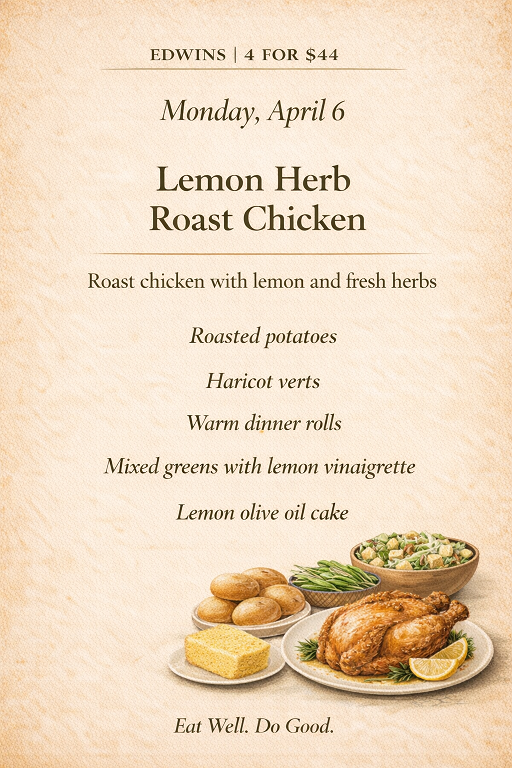 EDWINS | 4 FOR $44

Monday, April 6

Lemon Herb
Roast Chicken

Roast chicken with lemon and fresh herbs

Roasted potatoes

Haricot verts

Warm dinner rolls

Mixed greens with lemon vinaigrette

Lemon olive oil cake

Eat Well. Do Good.